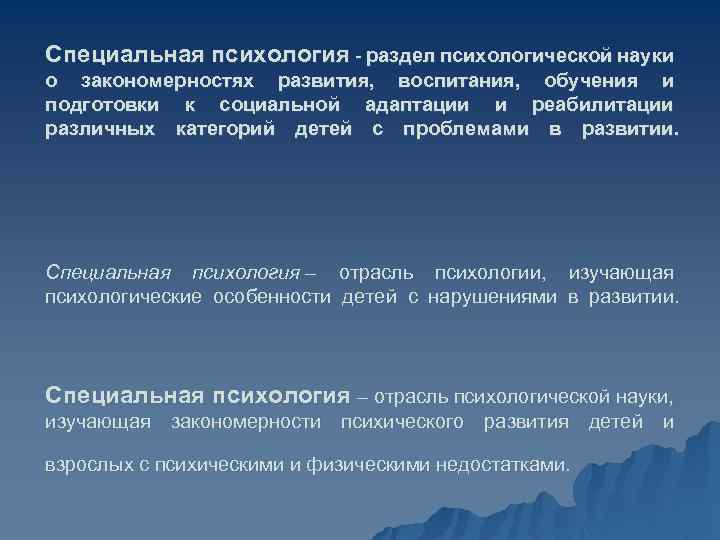 Специальная психология - раздел психологической науки о закономерностях развития, воспитания, обучения и подготовки к социальной адаптации и реабилитации различных категорий детей с проблемами в развитии.

Специальная психология – отрасль психологии, изучающая психологические особенности детей с нарушениями в развитии.

Специальная психология – отрасль психологической науки, изучающая закономерности психического развития детей и

взрослых с психическими и физическими недостатками.